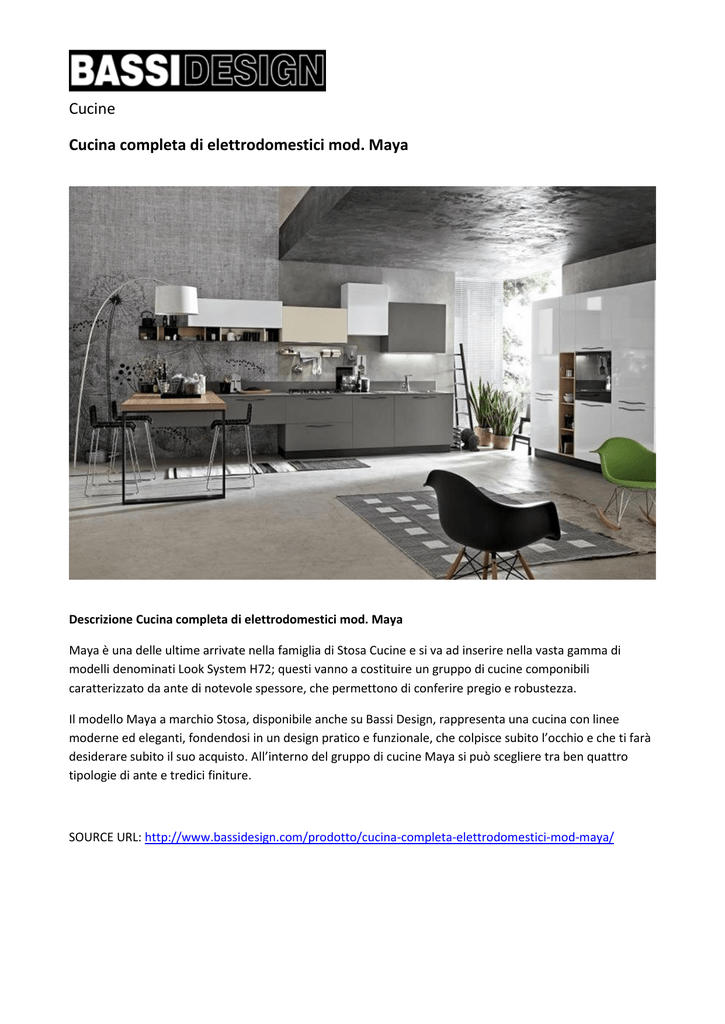 BASSIDESIGN

Cucine

Cucina completa di elettrodomestici mod. Maya

Descrizione Cucina completa di elettrodomestici mod. Maya

Maya è una delle ultime arrivate nella famiglia di Stosa Cucine e si va ad inserire nella vasta gamma di modelli denominati Look System H72; questi vanno a costituire un gruppo di cucine componibili caratterizzato da ante di notevole spessore, che permettono di conferire pregio e robustezza.

Il modello Maya a marchio Stosa, disponibile anche su Bassi Design, rappresenta una cucina con linee moderne ed eleganti, fondendosi in un design pratico e funzionale, che colpisce subito l'occhio e che ti farà desiderare subito il suo acquisto. All'interno del gruppo di cucine Maya si può scegliere tra ben quattro tipologie di ante e tredici finiture.

SOURCE URL: http://www.bassidesign.com/prodotto/cucina-completa-elettrodomestici-mod-maya/